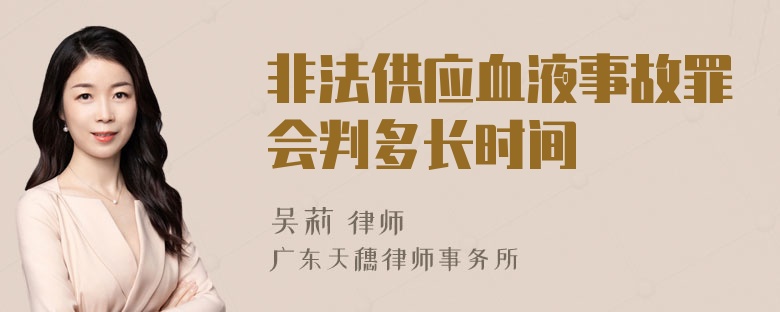 非法供应血液事故罪会判多长时间

吴莉 律师
广东天穗律师事务所